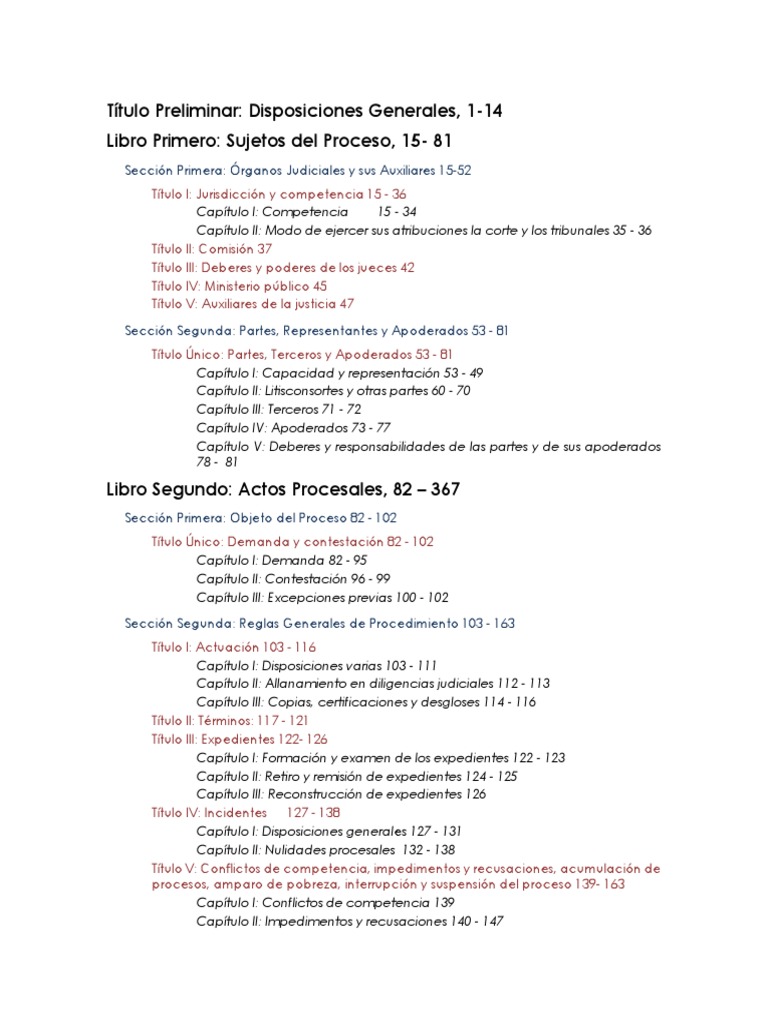 Título Preliminar: Disposiciones Generales, 1-14

Libro Primero: Sujetos del Proceso, 15- 81

Sección Primera: Órganos Judiciales y sus Auxiliares 15-52

Título I: Jurisdicción y competencia 15 - 36
Capítulo I: Competencia 15 - 34
Capítulo II: Modo de ejercer sus atribuciones la corte y los tribunales 35 - 36
Título II: Comisión 37
Título III: Deberes y poderes de los jueces 42
Título IV: Ministerio público 45
Título V: Auxiliares de la justicia 47

Sección Segunda: Partes, Representantes y Apoderados 53 - 81

Título Único: Partes, Terceros y Apoderados 53 - 81
Capítulo I: Capacidad y representación 53 - 49
Capítulo II: Litisconsortes y otras partes 60 - 70
Capítulo III: Terceros 71 - 72
Capítulo IV: Apoderados 73 - 77
Capítulo V: Deberes y responsabilidades de las partes y de sus apoderados 78 - 81

Libro Segundo: Actos Procesales, 82 – 367

Sección Primera: Objeto del Proceso 82 - 102

Título Único: Demanda y contestación 82 - 102
Capítulo I: Demanda 82 - 95
Capítulo II: Contestación 96 - 99
Capítulo III: Excepciones previas 100 - 102

Sección Segunda: Reglas Generales de Procedimiento 103 - 163

Título I: Actuación 103 - 116
Capítulo I: Disposiciones varias 103 - 111
Capítulo II: Allanamiento en diligencias judiciales 112 - 113
Capítulo III: Copias, certificaciones y desgloses 114 - 116
Título II: Términos: 117 - 121
Título III: Expedientes 122- 126
Capítulo I: Formación y examen de los expedientes 122 - 123
Capítulo II: Retiro y remisión de expedientes 124 - 125
Capítulo III: Reconstrucción de expedientes 126
Título IV: Incidentes 127 - 138
Capítulo I: Disposiciones generales 127 - 131
Capítulo II: Nulidades procesales 132 - 138
Título V: Conflictos de competencia, impedimentos y recusaciones, acumulación de procesos, amparo de pobreza, interrupción y suspensión del proceso 139- 163
Capítulo I: Conflictos de competencia 139
Capítulo II: Impedimentos y recusaciones 140 - 147